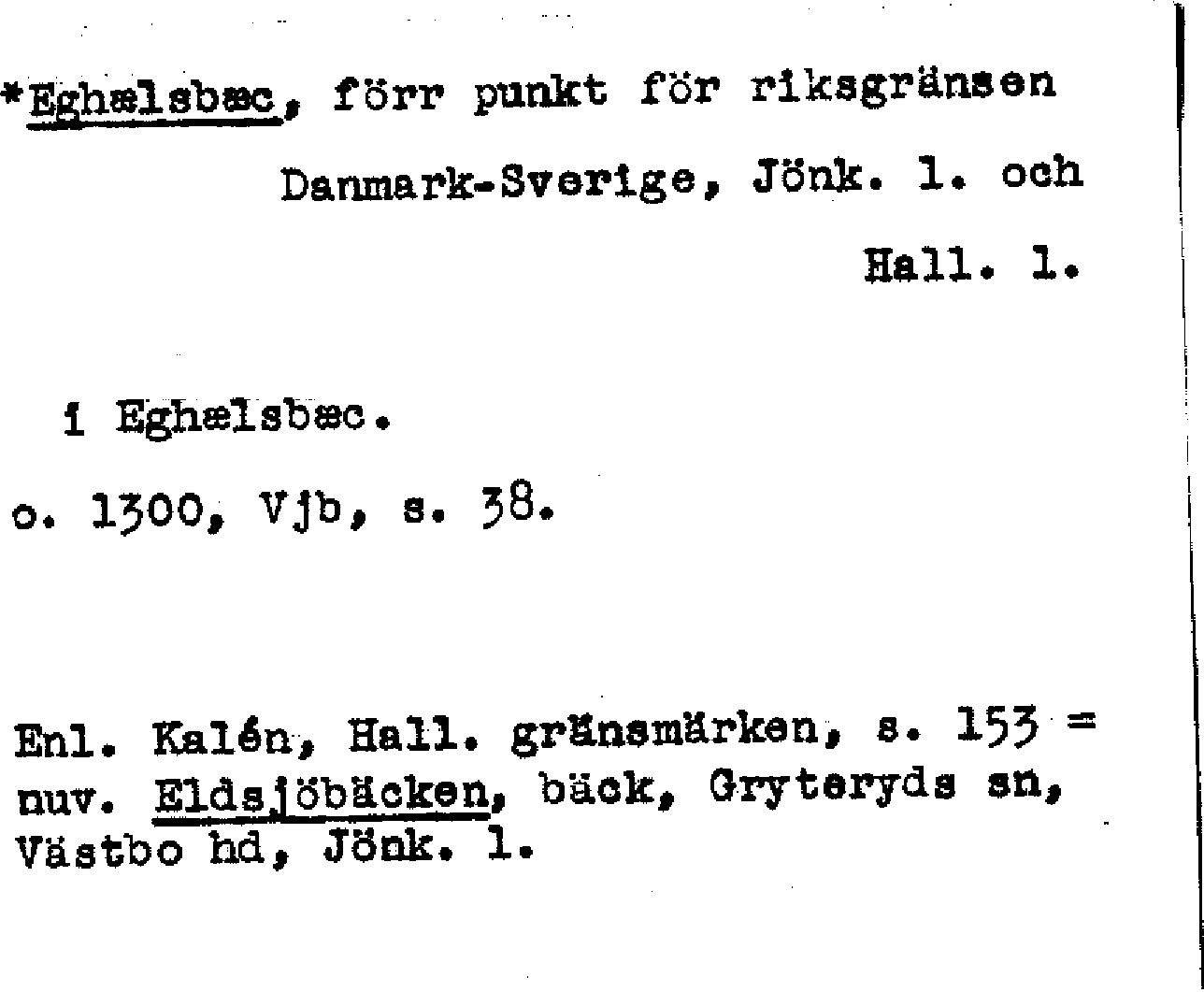 *Eghælsbæc, förr punkt för riksgränsen Danmark-Sverige, Jönk. l. och Hall. l.

i Eghælsbæc.

o. 1300, Vjb, s. 38.

Enl. Kalén, Hall. gränsmärken, s. 153 = nuv. Eldsjöbäcken, bäck, Gryteryds sn, Västbo hd, Jönk. l.